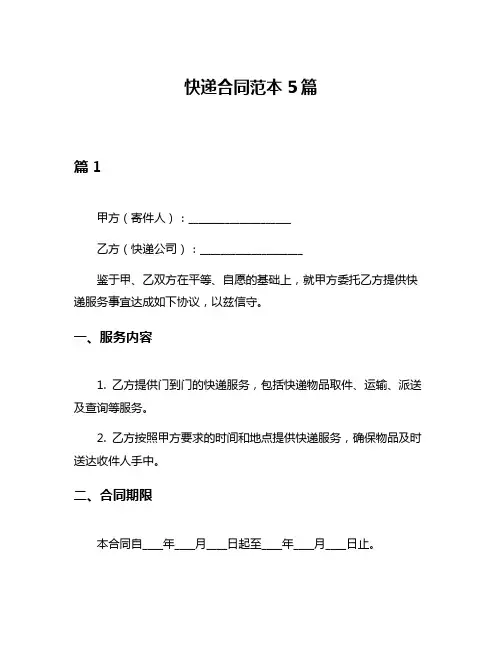 快递合同范本 5篇

篇 1

甲方（寄件人）：__________________

乙方（快递公司）：__________________

鉴于甲、乙双方在平等、自愿的基础上，就甲方委托乙方提供快递服务事宜达成如下协议，以兹信守。

一、服务内容

1. 乙方提供门到门的快递服务，包括快递物品取件、运输、派送及查询等服务。

2. 乙方按照甲方要求的时间和地点提供快递服务，确保物品及时送达收件人手中。

二、合同期限

本合同自____年____月____日起至____年____月____日止。